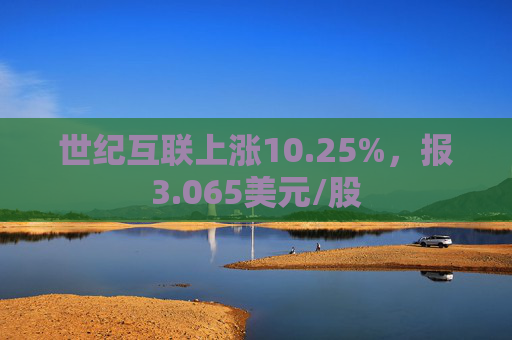 世纪互联上涨10.25%，报3.065美元/股